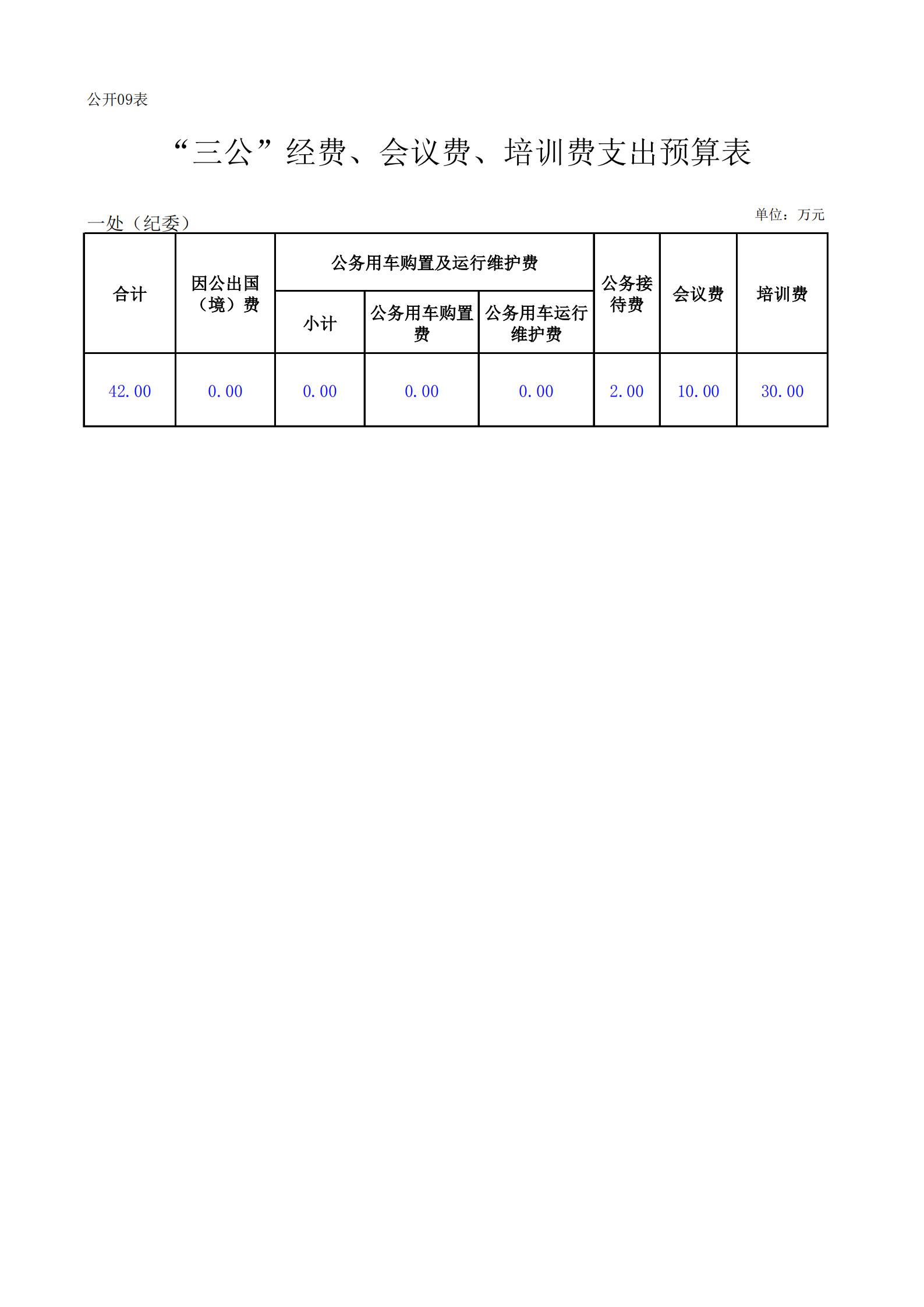 公开09表

“三公”经费、会议费、培训费支出预算表

一处（纪委）

单位：万元

| 合计 | 因公出国（境）费 | 公务用车购置及运行维护费 | | | 公务接待费 | 会议费 | 培训费 |
|---|---|---|---|---|---|---|---|
| | | 小计 | 公务用车购置费 | 公务用车运行维护费 | | | |
| 42.00 | 0.00 | 0.00 | 0.00 | 0.00 | 2.00 | 10.00 | 30.00 |